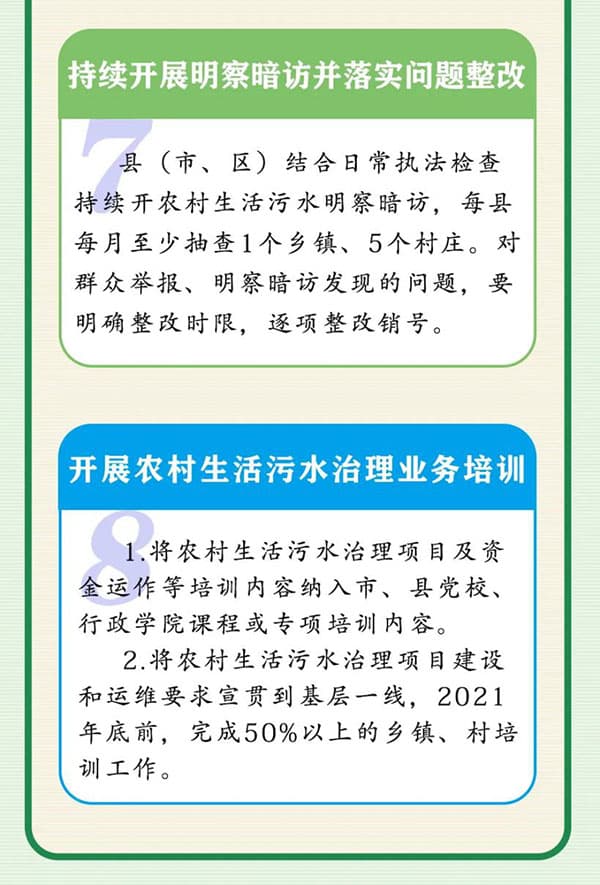 持续开展明察暗访并落实问题整改

7

县（市、区）结合日常执法检查持续开农村生活污水明察暗访，每县每月至少抽查1个乡镇、5个村庄。对群众举报、明察暗访发现的问题，要明确整改时限，逐项整改销号。

开展农村生活污水治理业务培训

8

1.将农村生活污水治理项目及资金运作等培训内容纳入市、县党校、行政学院课程或专项培训内容。

2.将农村生活污水治理项目建设和运维要求宣贯到基层一线，2021年底前，完成50%以上的乡镇、村培训工作。